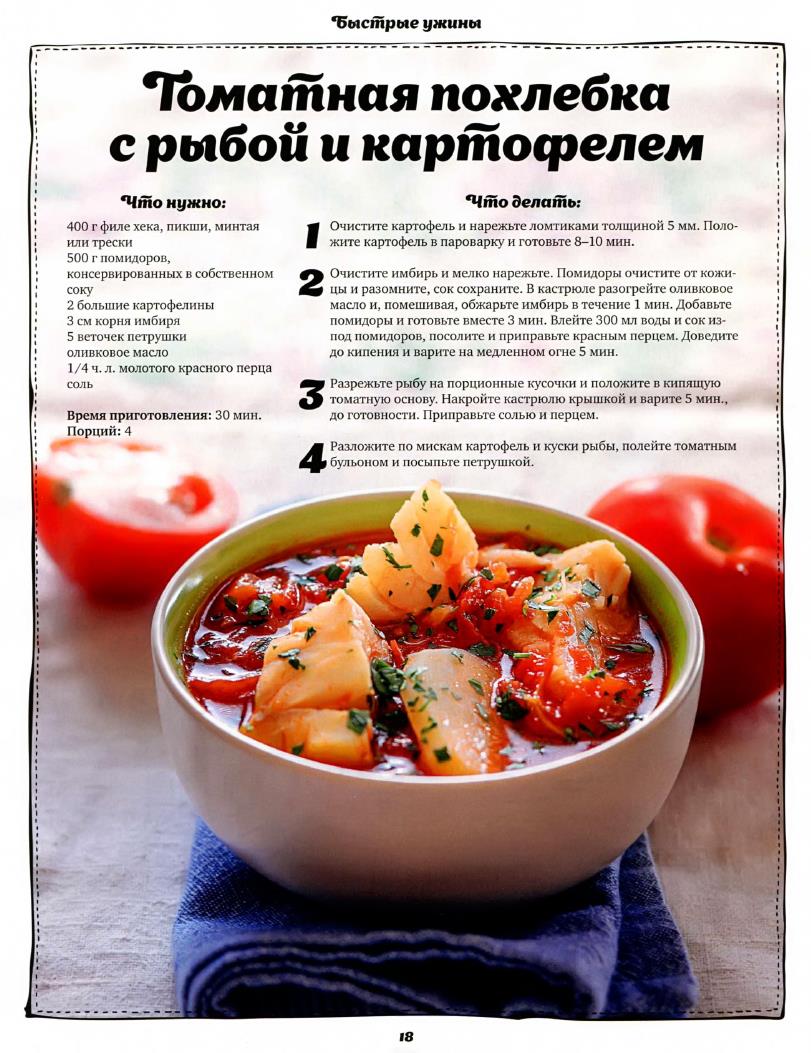 Быстрые ужины

Томатная похлебка с рыбой и картофелем

Что нужно:

400 г филе хека, пикши, минтая или трески
500 г помидоров, консервированных в собственном соку
2 большие картофелины
3 см корня имбиря
5 веточек петрушки
оливковое масло
1/4 ч. л. молотого красного перца
соль

Время приготовления: 30 мин.
Порций: 4

Что делать:

1 Очистите картофель и нарежьте ломтиками толщиной 5 мм. Положите картофель в пароварку и готовьте 8–10 мин.

2 Очистите имбирь и мелко нарежьте. Помидоры очистите от кожицы и разомните, сок сохраните. В кастрюле разогрейте оливковое масло и, помешивая, обжарьте имбирь в течение 1 мин. Добавьте помидоры и готовьте вместе 3 мин. Влейте 300 мл воды и сок из-под помидоров, посолите и приправьте красным перцем. Доведите до кипения и варите на медленном огне 5 мин.

3 Разрежьте рыбу на порционные кусочки и положите в кипящую томатную основу. Накройте кастрюлю крышкой и варите 5 мин., до готовности. Приправьте солью и перцем.

4 Разложите по мискам картофель и куски рыбы, полейте томатным бульоном и посыпьте петрушкой.

18